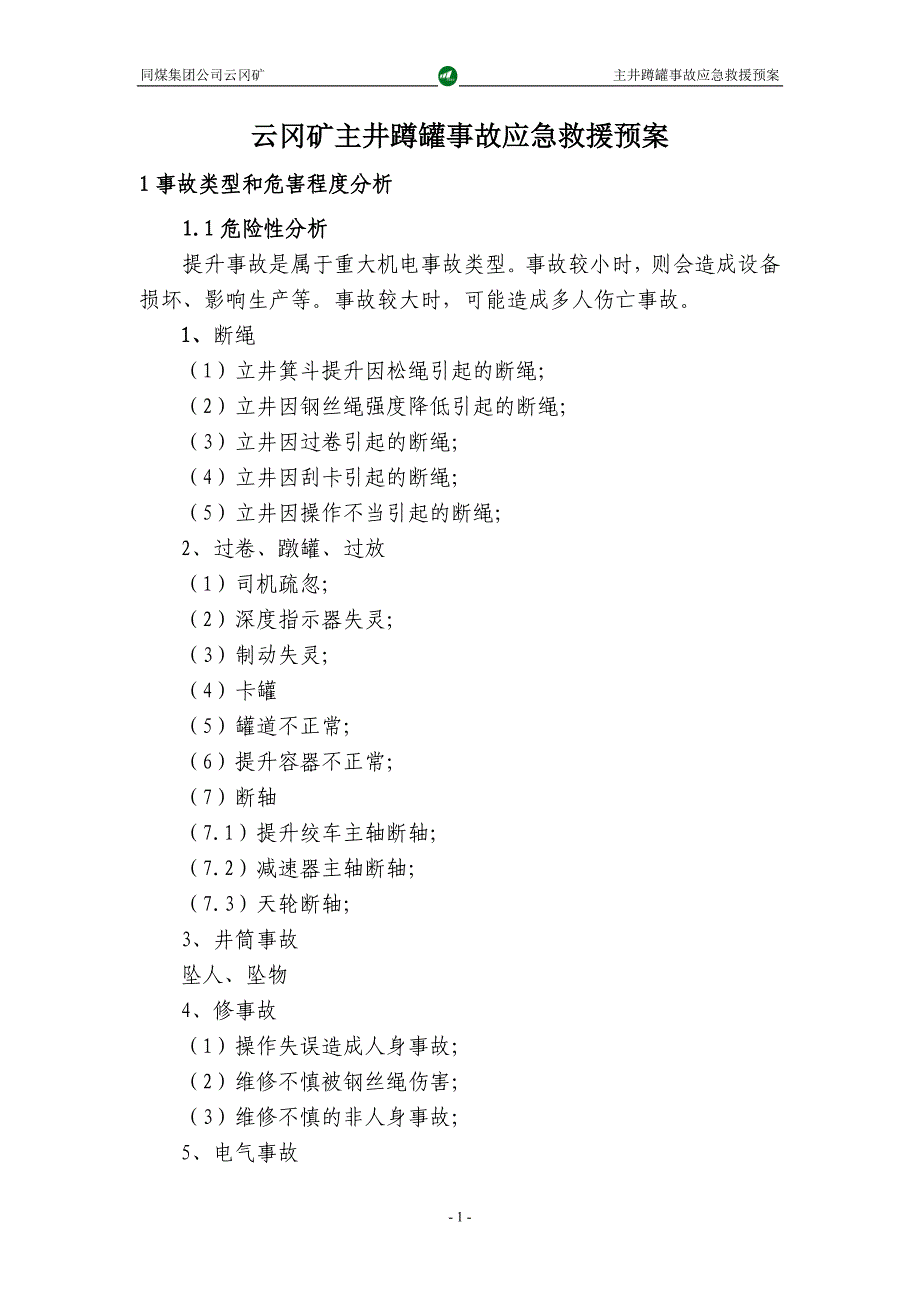 同煤集团公司云冈矿　　主井蹲罐事故应急救援预案

云冈矿主井蹲罐事故应急救援预案

1 事故类型和危害程度分析

1.1 危险性分析

提升事故是属于重大机电事故类型。事故较小时，则会造成设备损坏、影响生产等。事故较大时，可能造成多人伤亡事故。

1、断绳

（1）立井箕斗提升因松绳引起的断绳;

（2）立井因钢丝绳强度降低引起的断绳;

（3）立井因过卷引起的断绳;

（4）立井因刮卡引起的断绳;

（5）立井因操作不当引起的断绳;

2、过卷、蹾罐、过放

（1）司机疏忽;

（2）深度指示器失灵;

（3）制动失灵;

（4）卡罐

（5）罐道不正常;

（6）提升容器不正常;

（7）断轴

（7.1）提升绞车主轴断轴;

（7.2）减速器主轴断轴;

（7.3）天轮断轴;

3、井筒事故

坠人、坠物

4、修事故

（1）操作失误造成人身事故;

（2）维修不慎被钢丝绳伤害;

（3）维修不慎的非人身事故;

5、电气事故

- 1 -